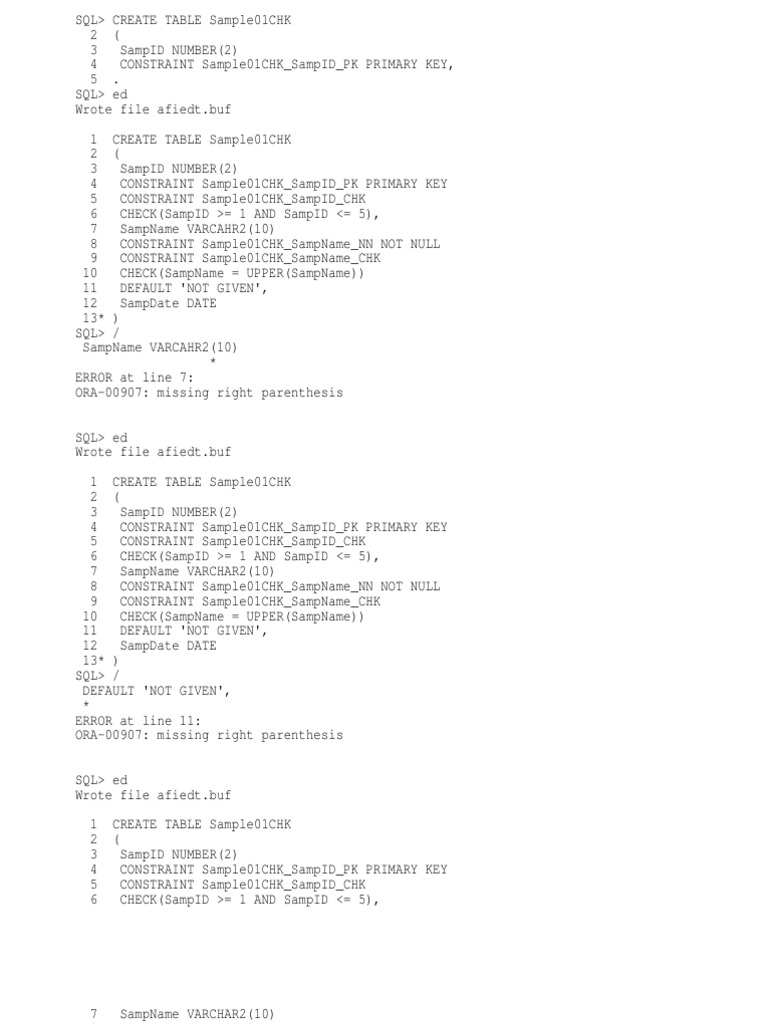 SQL> CREATE TABLE Sample01CHK
  2  (
  3   SampID NUMBER(2)
  4   CONSTRAINT Sample01CHK_SampID_PK PRIMARY KEY,
  5  .
SQL> ed
Wrote file afiedt.buf

  1  CREATE TABLE Sample01CHK
  2  (
  3   SampID NUMBER(2)
  4   CONSTRAINT Sample01CHK_SampID_PK PRIMARY KEY
  5   CONSTRAINT Sample01CHK_SampID_CHK
  6   CHECK(SampID >= 1 AND SampID <= 5),
  7   SampName VARCAHR2(10)
  8   CONSTRAINT Sample01CHK_SampName_NN NOT NULL
  9   CONSTRAINT Sample01CHK_SampName_CHK
 10   CHECK(SampName = UPPER(SampName))
 11   DEFAULT 'NOT GIVEN',
 12   SampDate DATE
 13* )
SQL> /
 SampName VARCAHR2(10)
          *
ERROR at line 7:
ORA-00907: missing right parenthesis

SQL> ed
Wrote file afiedt.buf

  1  CREATE TABLE Sample01CHK
  2  (
  3   SampID NUMBER(2)
  4   CONSTRAINT Sample01CHK_SampID_PK PRIMARY KEY
  5   CONSTRAINT Sample01CHK_SampID_CHK
  6   CHECK(SampID >= 1 AND SampID <= 5),
  7   SampName VARCHAR2(10)
  8   CONSTRAINT Sample01CHK_SampName_NN NOT NULL
  9   CONSTRAINT Sample01CHK_SampName_CHK
 10   CHECK(SampName = UPPER(SampName))
 11   DEFAULT 'NOT GIVEN',
 12   SampDate DATE
 13* )
SQL> /
 DEFAULT 'NOT GIVEN',
 *
ERROR at line 11:
ORA-00907: missing right parenthesis

SQL> ed
Wrote file afiedt.buf

  1  CREATE TABLE Sample01CHK
  2  (
  3   SampID NUMBER(2)
  4   CONSTRAINT Sample01CHK_SampID_PK PRIMARY KEY
  5   CONSTRAINT Sample01CHK_SampID_CHK
  6   CHECK(SampID >= 1 AND SampID <= 5),

  7   SampName VARCHAR2(10)